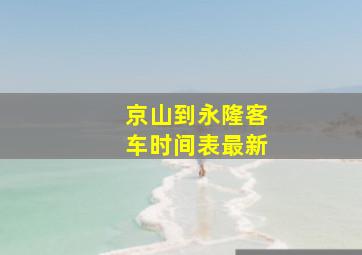 京山到永隆客车时间表最新